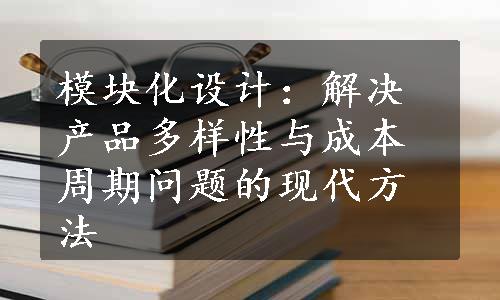 模块化设计：解决产品多样性与成本周期问题的现代方法